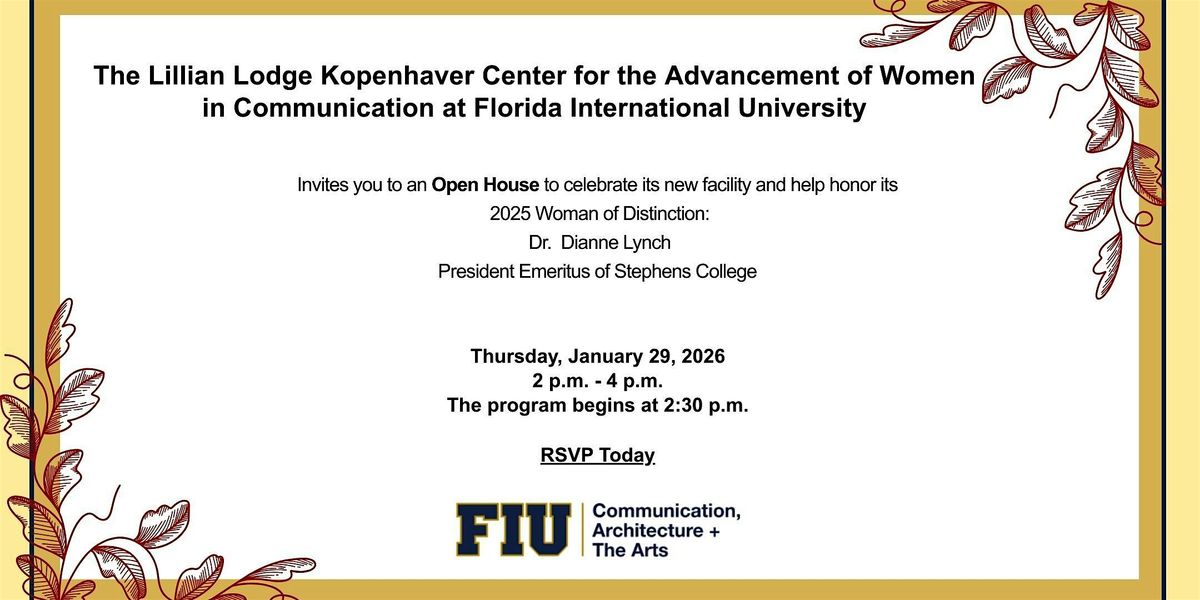 The Lillian Lodge Kopenhaver Center for the Advancement of Women in Communication at Florida International University

Invites you to an Open House to celebrate its new facility and help honor its
2025 Woman of Distinction:
Dr. Dianne Lynch
President Emeritus of Stephens College

Thursday, January 29, 2026
2 p.m. - 4 p.m.
The program begins at 2:30 p.m.

RSVP Today

FIU
Communication,
Architecture +
The Arts